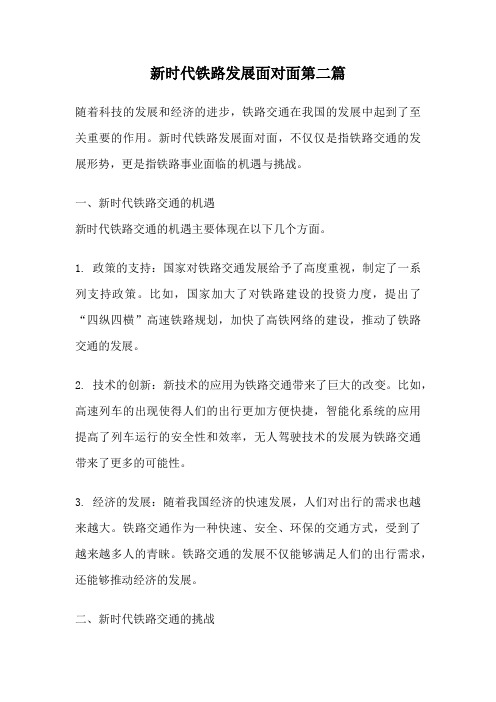 新时代铁路发展面对面第二篇

随着科技的发展和经济的进步，铁路交通在我国的发展中起到了至关重要的作用。新时代铁路发展面对面，不仅仅是指铁路交通的发展形势，更是指铁路事业面临的机遇与挑战。

一、新时代铁路交通的机遇
新时代铁路交通的机遇主要体现在以下几个方面。

1. 政策的支持：国家对铁路交通发展给予了高度重视，制定了一系列支持政策。比如，国家加大了对铁路建设的投资力度，提出了“四纵四横”高速铁路规划，加快了高铁网络的建设，推动了铁路交通的发展。

2. 技术的创新：新技术的应用为铁路交通带来了巨大的改变。比如，高速列车的出现使得人们的出行更加方便快捷，智能化系统的应用提高了列车运行的安全性和效率，无人驾驶技术的发展为铁路交通带来了更多的可能性。

3. 经济的发展：随着我国经济的快速发展，人们对出行的需求也越来越大。铁路交通作为一种快速、安全、环保的交通方式，受到了越来越多人的青睐。铁路交通的发展不仅能够满足人们的出行需求，还能够推动经济的发展。

二、新时代铁路交通的挑战